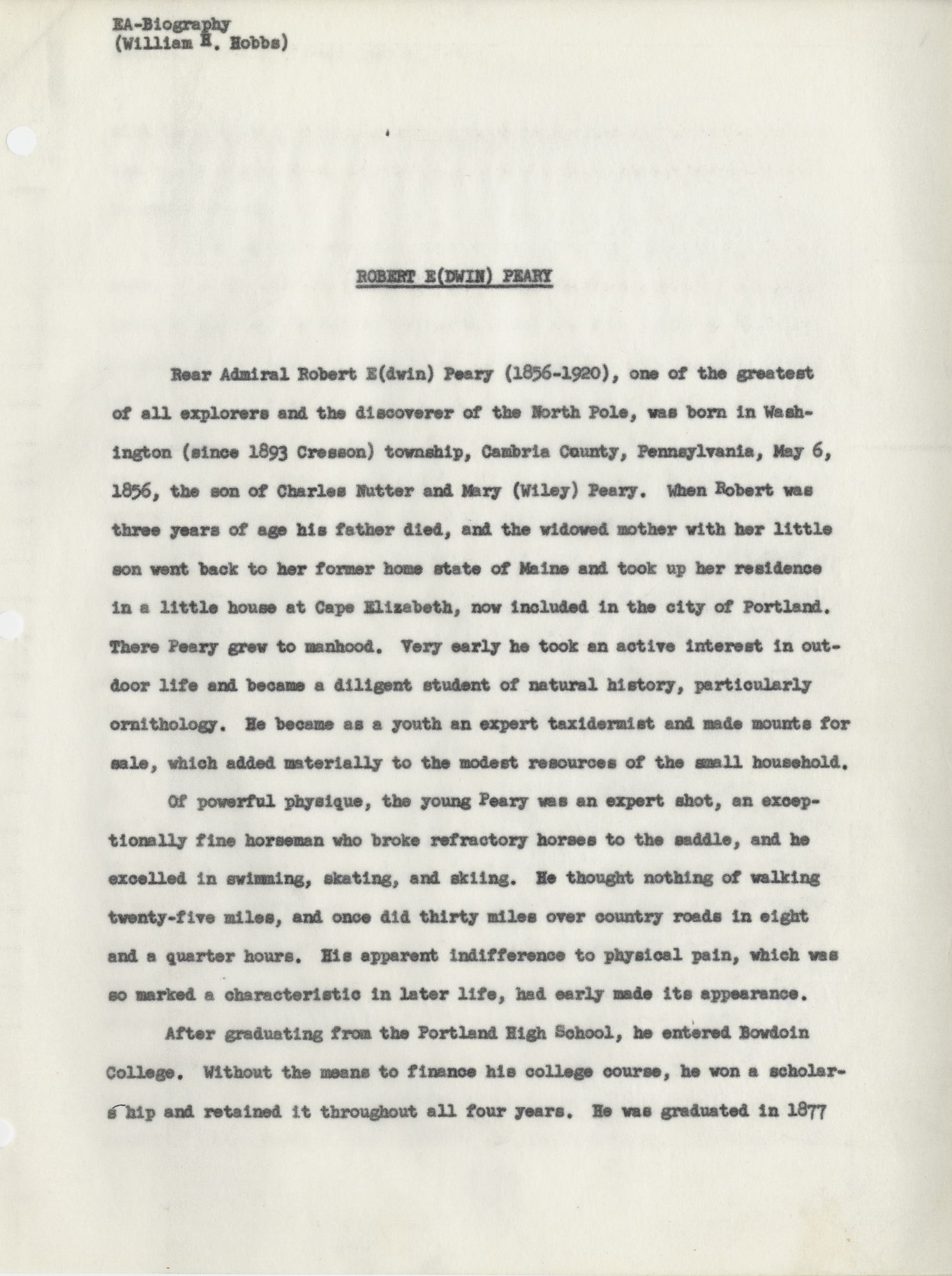 EA-Biography
(William H. Hobbs)

ROBERT E(DWIN) PEARY

Rear Admiral Robert E(dwin) Peary (1856-1920), one of the greatest of all explorers and the discoverer of the North Pole, was born in Washington (since 1893 Cresson) township, Cambria County, Pennsylvania, May 6, 1856, the son of Charles Nutter and Mary (Wiley) Peary. When Robert was three years of age his father died, and the widowed mother with her little son went back to her former home state of Maine and took up her residence in a little house at Cape Elizabeth, now included in the city of Portland. There Peary grew to manhood. Very early he took an active interest in outdoor life and became a diligent student of natural history, particularly ornithology. He became as a youth an expert taxidermist and made mounts for sale, which added materially to the modest resources of the small household.

Of powerful physique, the young Peary was an expert shot, an exceptionally fine horseman who broke refractory horses to the saddle, and he excelled in swimming, skating, and skiing. He thought nothing of walking twenty-five miles, and once did thirty miles over country roads in eight and a quarter hours. His apparent indifference to physical pain, which was so marked a characteristic in later life, had early made its appearance.

After graduating from the Portland High School, he entered Bowdoin College. Without the means to finance his college course, he won a scholarship and retained it throughout all four years. He was graduated in 1877